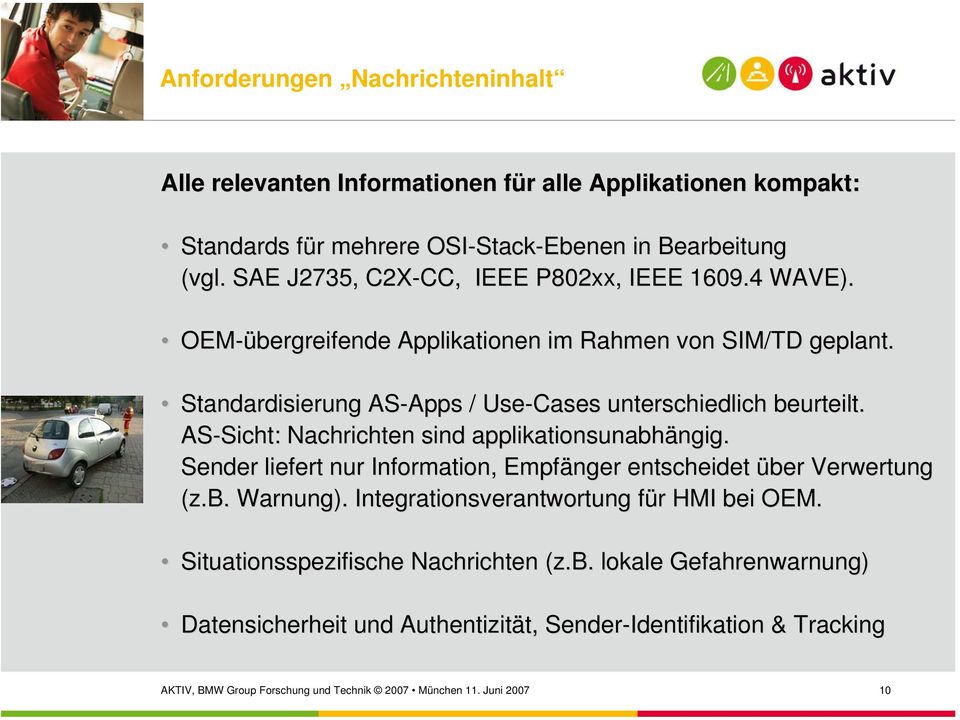 Anforderungen „Nachrichteninhalt“

aktiv

Alle relevanten Informationen für alle Applikationen kompakt:

• Standards für mehrere OSI-Stack-Ebenen in Bearbeitung (vgl. SAE J2735, C2X-CC, IEEE P802xx, IEEE 1609.4 WAVE).

• OEM-übergreifende Applikationen im Rahmen von SIM/TD geplant.

• Standardisierung AS-Apps / Use-Cases unterschiedlich beurteilt. AS-Sicht: Nachrichten sind applikationsunabhängig. Sender liefert nur Information, Empfänger entscheidet über Verwertung (z.B. Warnung). Integrationsverantwortung für HMI bei OEM.

• Situationsspezifische Nachrichten (z.B. lokale Gefahrenwarnung)

• Datensicherheit und Authentizität, Sender-Identifikation & Tracking

AKTIV, BMW Group Forschung und Technik © 2007 • München 11. Juni 2007

10